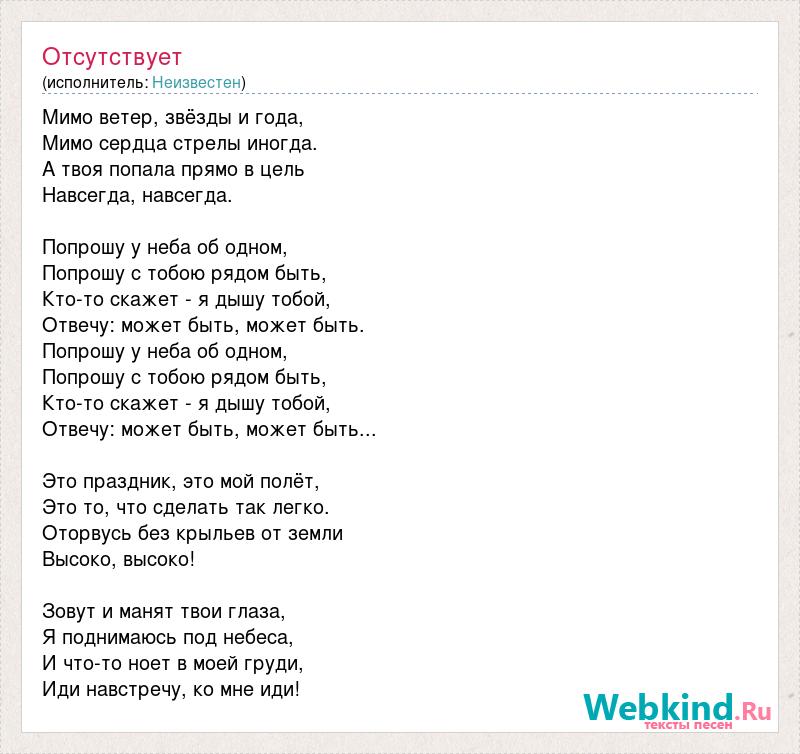 Отсутствует
(исполнитель: Неизвестен)

Мимо ветер, звёзды и года,
Мимо сердца стрелы иногда.
А твоя попала прямо в цель
Навсегда, навсегда.

Попрошу у неба об одном,
Попрошу с тобою рядом быть,
Кто-то скажет - я дышу тобой,
Отвечу: может быть, может быть.
Попрошу у неба об одном,
Попрошу с тобою рядом быть,
Кто-то скажет - я дышу тобой,
Отвечу: может быть, может быть...

Это праздник, это мой полёт,
Это то, что сделать так легко.
Оторвусь без крыльев от земли
Высоко, высоко!

Зовут и манят твои глаза,
Я поднимаюсь под небеса,
И что-то ноет в моей груди,
Иди навстречу, ко мне иди!

Webkind.Ru
тексты песен